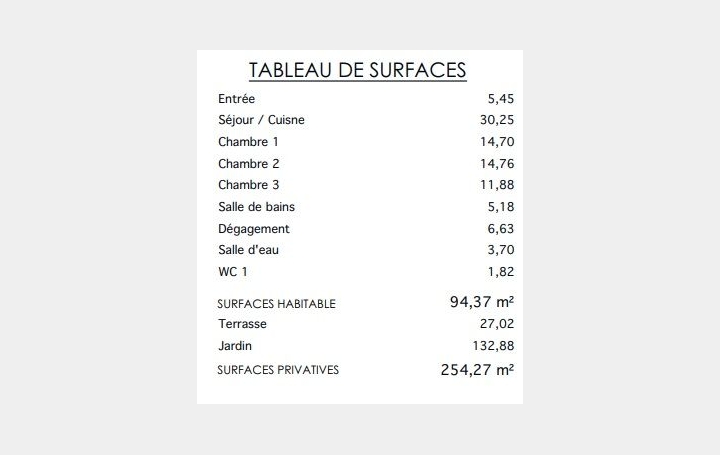 TABLEAU DE SURFACES

Entrée 5,45
Séjour / Cuisne 30,25
Chambre 1 14,70
Chambre 2 14,76
Chambre 3 11,88
Salle de bains 5,18
Dégagement 6,63
Salle d'eau 3,70
WC 1 1,82

SURFACES HABITABLE 94,37 m²
Terrasse 27,02
Jardin 132,88
SURFACES PRIVATIVES 254,27 m²